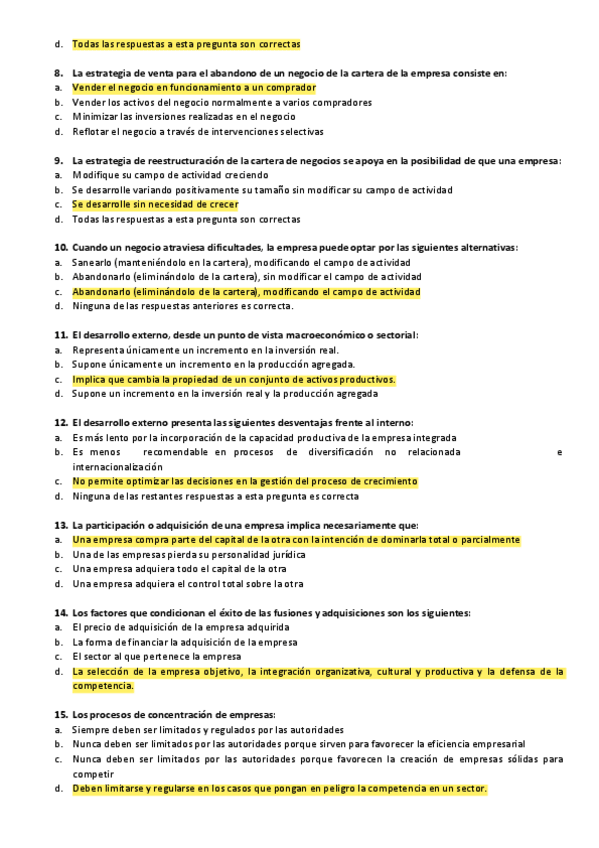 d. Todas las respuestas a esta pregunta son correctas

8. La estrategia de venta para el abandono de un negocio de la cartera de la empresa consiste en:
a. Vender el negocio en funcionamiento a un comprador
b. Vender los activos del negocio normalmente a varios compradores
c. Minimizar las inversiones realizadas en el negocio
d. Reflotar el negocio a través de intervenciones selectivas

9. La estrategia de reestructuración de la cartera de negocios se apoya en la posibilidad de que una empresa:
a. Modifique su campo de actividad creciendo
b. Se desarrolle variando positivamente su tamaño sin modificar su campo de actividad
c. Se desarrolle sin necesidad de crecer
d. Todas las respuestas a esta pregunta son correctas

10. Cuando un negocio atraviesa dificultades, la empresa puede optar por las siguientes alternativas:
a. Sanearlo (manteniéndolo en la cartera), modificando el campo de actividad
b. Abandonarlo (eliminándolo de la cartera), sin modificar el campo de actividad
c. Abandonarlo (eliminándolo de la cartera), modificando el campo de actividad
d. Ninguna de las respuestas anteriores es correcta.

11. El desarrollo externo, desde un punto de vista macroeconómico o sectorial:
a. Representa únicamente un incremento en la inversión real.
b. Supone únicamente un incremento en la producción agregada.
c. Implica que cambia la propiedad de un conjunto de activos productivos.
d. Supone un incremento en la inversión real y la producción agregada

12. El desarrollo externo presenta las siguientes desventajas frente al interno:
a. Es más lento por la incorporación de la capacidad productiva de la empresa integrada
b. Es menos recomendable en procesos de diversificación no relacionada e internacionalización
c. No permite optimizar las decisiones en la gestión del proceso de crecimiento
d. Ninguna de las restantes respuestas a esta pregunta es correcta

13. La participación o adquisición de una empresa implica necesariamente que:
a. Una empresa compra parte del capital de la otra con la intención de dominarla total o parcialmente
b. Una de las empresas pierda su personalidad jurídica
c. Una empresa adquiera todo el capital de la otra
d. Una empresa adquiera el control total sobre la otra

14. Los factores que condicionan el éxito de las fusiones y adquisiciones son los siguientes:
a. El precio de adquisición de la empresa adquirida
b. La forma de financiar la adquisición de la empresa
c. El sector al que pertenece la empresa
d. La selección de la empresa objetivo, la integración organizativa, cultural y productiva y la defensa de la competencia.

15. Los procesos de concentración de empresas:
a. Siempre deben ser limitados y regulados por las autoridades
b. Nunca deben ser limitados por las autoridades porque sirven para favorecer la eficiencia empresarial
c. Nunca deben ser limitados por las autoridades porque favorecen la creación de empresas sólidas para competir
d. Deben limitarse y regularse en los casos que pongan en peligro la competencia en un sector.